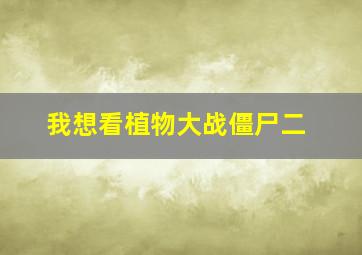 我想看植物大战僵尸二